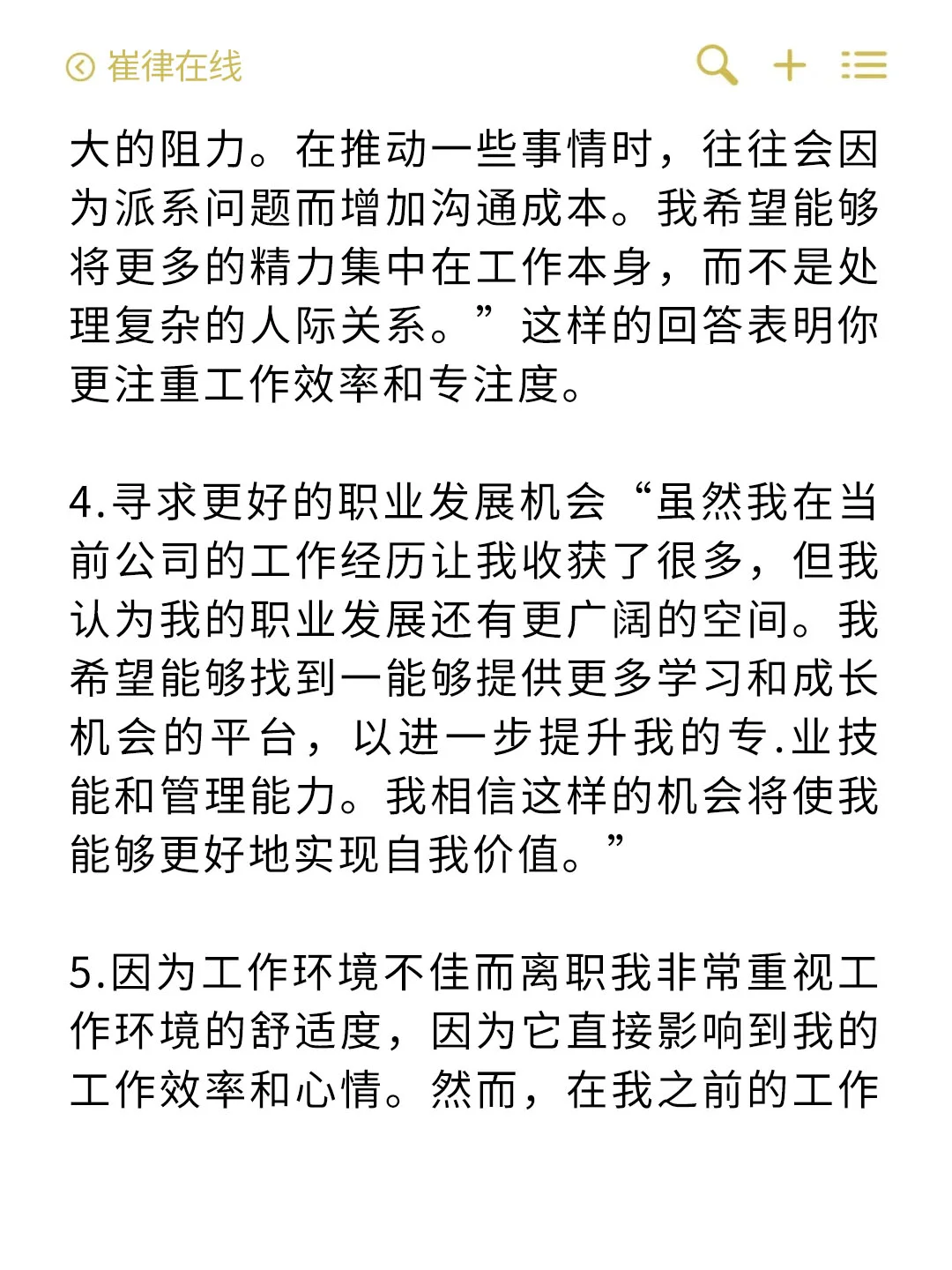 崔律在线

大的阻力。在推动一些事情时，往往会因为派系问题而增加沟通成本。我希望能够将更多的精力集中在工作本身，而不是处理复杂的人际关系。”这样的回答表明你更注重工作效率和专注度。

4.寻求更好的职业发展机会“虽然我在当前公司的工作经历让我收获了很多，但我认为我的职业发展还有更广阔的空间。我希望能够找到一能够提供更多学习和成长机会的平台，以进一步提升我的专.业技能和管理能力。我相信这样的机会将使我能够更好地实现自我价值。”

5.因为工作环境不佳而离职我非常重视工作环境的舒适度，因为它直接影响到我的工作效率和心情。然而，在我之前的工作